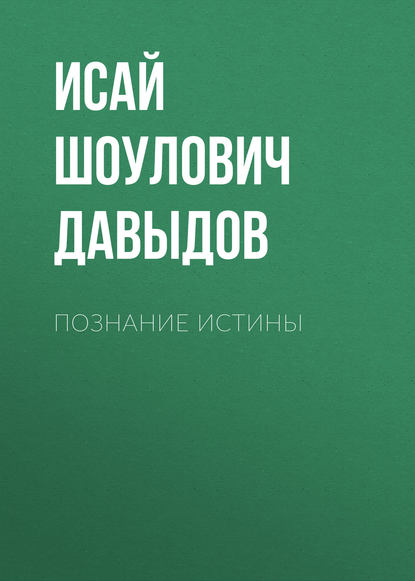 ИСАЙ ШОУЛОВИЧ ДАВЫДОВ

ПОЗНАНИЕ ИСТИНЫ